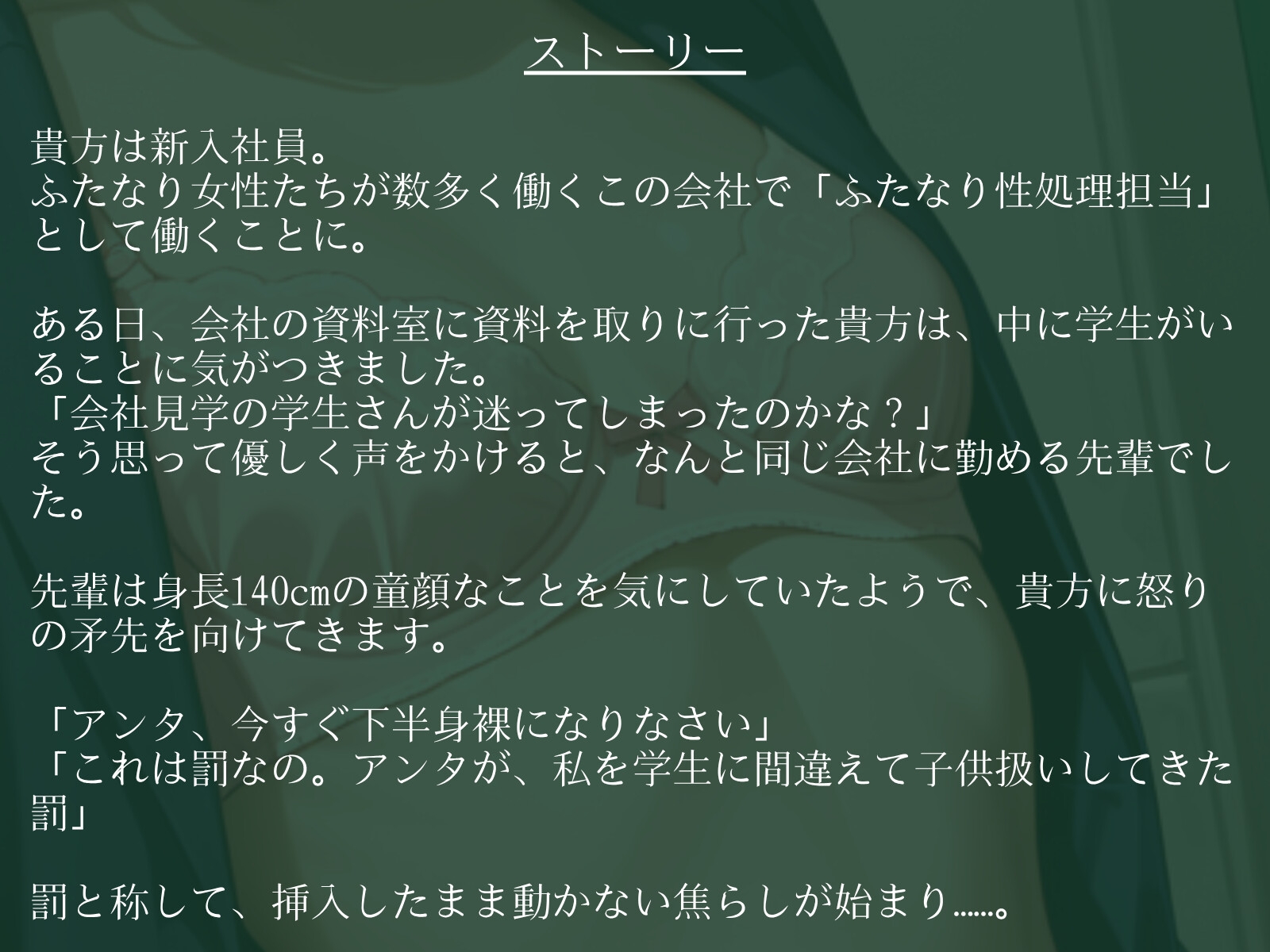 ストーリー

貴方は新入社員。
ふたなり女性たちが数多く働くこの会社で「ふたなり性処理担当」として働くことに。

ある日、会社の資料室に資料を取りに行った貴方は、中に学生がいることに気がつきました。
「会社見学の学生さんが迷ってしまったのかな？」
そう思って優しく声をかけると、なんと同じ会社に勤める先輩でした。

先輩は身長140cmの童顔なことを気にしていたようで、貴方に怒りの矛先を向けてきます。

「アンタ、今すぐ下半身裸になりなさい」
「これは罰なの。アンタが、私を学生に間違えて子供扱いしてきた罰」

罰と称して、挿入したまま動かない焦らしが始まり……。